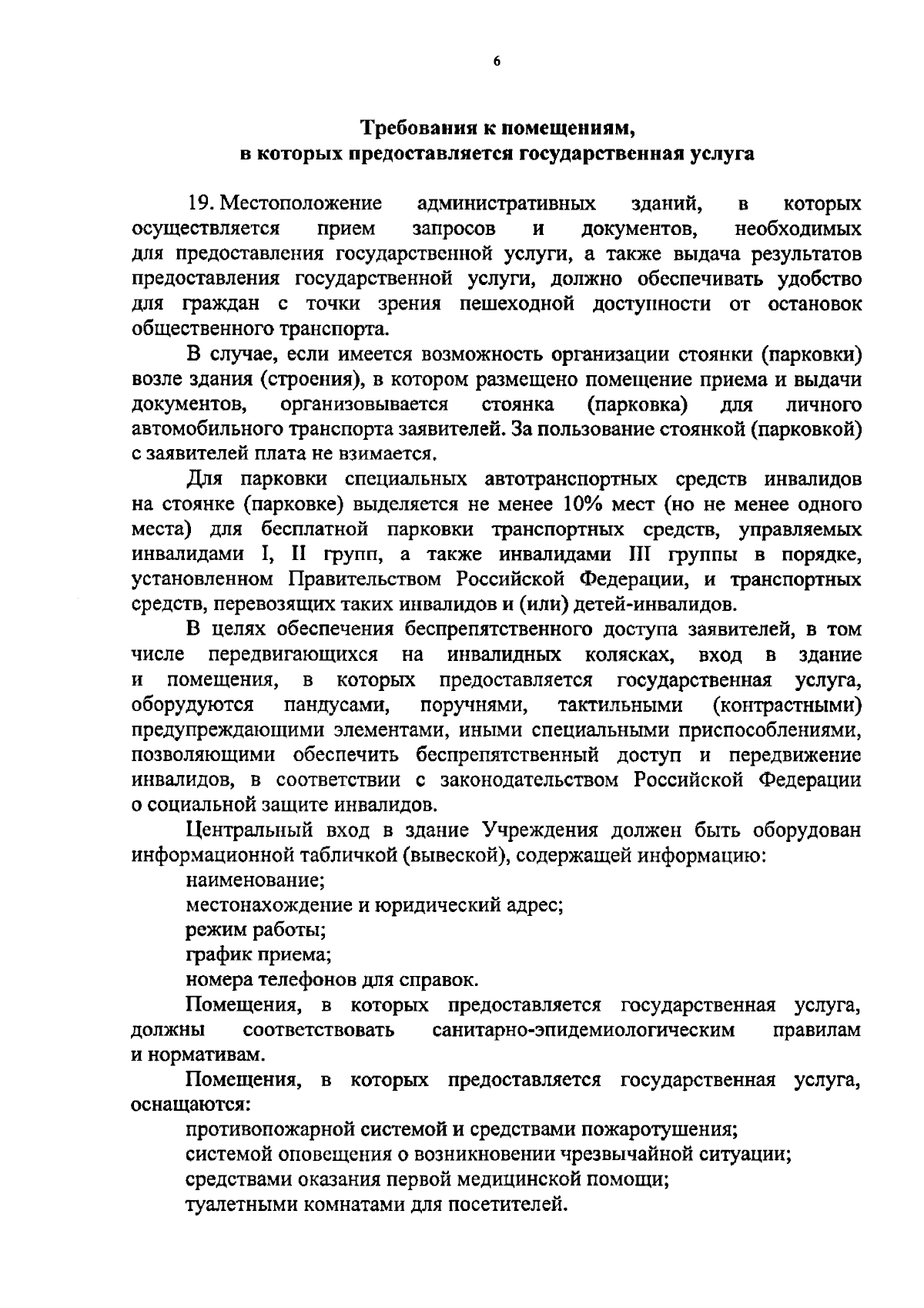 6

Требования к помещениям, в которых предоставляется государственная услуга

19. Местоположение административных зданий, в которых осуществляется прием запросов и документов, необходимых для предоставления государственной услуги, а также выдача результатов предоставления государственной услуги, должно обеспечивать удобство для граждан с точки зрения пешеходной доступности от остановок общественного транспорта.

В случае, если имеется возможность организации стоянки (парковки) возле здания (строения), в котором размещено помещение приема и выдачи документов, организовывается стоянка (парковка) для личного автомобильного транспорта заявителей. За пользование стоянкой (парковкой) с заявителей плата не взимается.

Для парковки специальных автотранспортных средств инвалидов на стоянке (парковке) выделяется не менее 10% мест (но не менее одного места) для бесплатной парковки транспортных средств, управляемых инвалидами I, II групп, а также инвалидами III группы в порядке, установленном Правительством Российской Федерации, и транспортных средств, перевозящих таких инвалидов и (или) детей-инвалидов.

В целях обеспечения беспрепятственного доступа заявителей, в том числе передвигающихся на инвалидных колясках, вход в здание и помещения, в которых предоставляется государственная услуга, оборудуются пандусами, поручнями, тактильными (контрастными) предупреждающими элементами, иными специальными приспособлениями, позволяющими обеспечить беспрепятственный доступ и передвижение инвалидов, в соответствии с законодательством Российской Федерации о социальной защите инвалидов.

Центральный вход в здание Учреждения должен быть оборудован информационной табличкой (вывеской), содержащей информацию:

наименование;

местонахождение и юридический адрес;

режим работы;

график приема;

номера телефонов для справок.

Помещения, в которых предоставляется государственная услуга, должны соответствовать санитарно-эпидемиологическим правилам и нормативам.

Помещения, в которых предоставляется государственная услуга, оснащаются:

противопожарной системой и средствами пожаротушения;

системой оповещения о возникновении чрезвычайной ситуации;

средствами оказания первой медицинской помощи;

туалетными комнатами для посетителей.